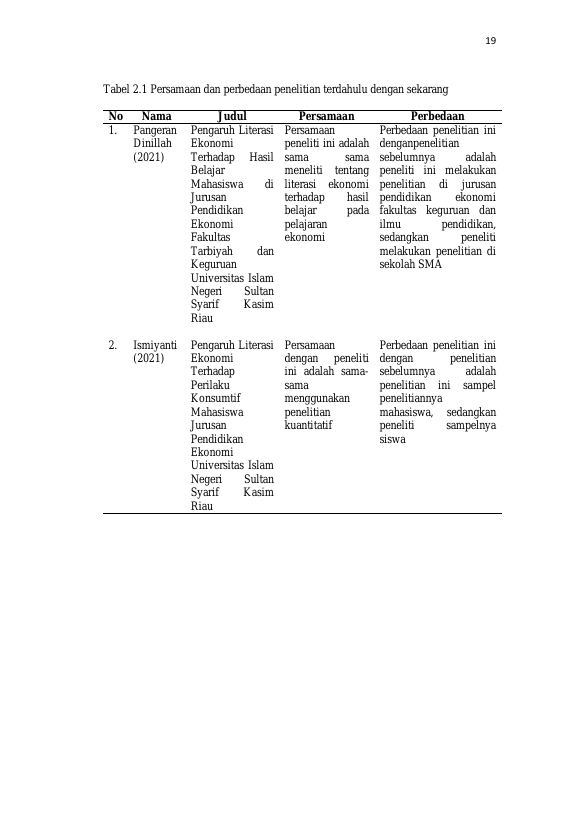 19

Tabel 2.1 Persamaan dan perbedaan penelitian terdahulu dengan sekarang

| No | Nama | Judul | Persamaan | Perbedaan |
|---|---|---|---|---|
| 1. | Pangeran Dinillah (2021) | Pengaruh Literasi Ekonomi Terhadap Hasil Belajar Mahasiswa di Jurusan Pendidikan Ekonomi Fakultas Tarbiyah dan Keguruan Universitas Islam Negeri Sultan Syarif Kasim Riau | Persamaan peneliti ini adalah sama sama meneliti tentang literasi ekonomi terhadap hasil belajar pada pelajaran ekonomi | Perbedaan penelitian ini denganpenelitian sebelumnya adalah peneliti ini melakukan penelitian di jurusan pendidikan ekonomi fakultas keguruan dan ilmu pendidikan, sedangkan peneliti melakukan penelitian di sekolah SMA |
| 2. | Ismiyanti (2021) | Pengaruh Literasi Ekonomi Terhadap Perilaku Konsumtif Mahasiswa Jurusan Pendidikan Ekonomi Universitas Islam Negeri Sultan Syarif Kasim Riau | Persamaan dengan peneliti ini adalah sama-sama menggunakan penelitian kuantitatif | Perbedaan penelitian ini dengan penelitian sebelumnya adalah penelitian ini sampel penelitiannya mahasiswa, sedangkan peneliti sampelnya siswa |